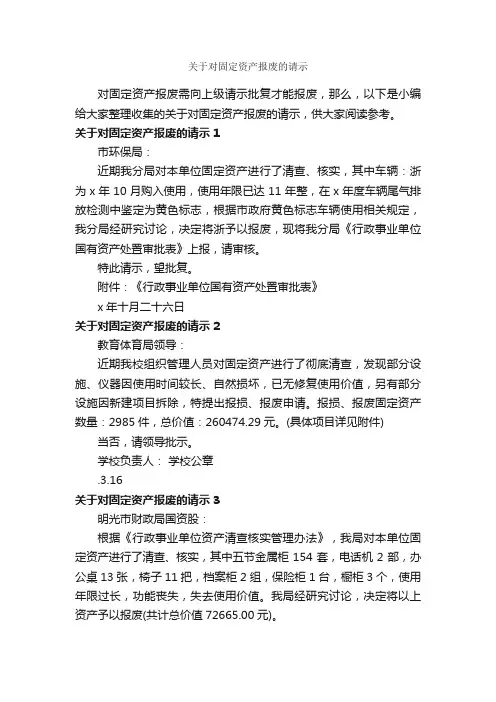 关于对固定资产报废的请示

对固定资产报废需向上级请示批复才能报废，那么，以下是小编给大家整理收集的关于对固定资产报废的请示，供大家阅读参考。

关于对固定资产报废的请示 1

市环保局：

近期我分局对本单位固定资产进行了清查、核实，其中车辆：浙为 x 年 10 月购入使用，使用年限已达 11 年整，在 x 年度车辆尾气排放检测中鉴定为黄色标志，根据市政府黄色标志车辆使用相关规定，我分局经研究讨论，决定将浙予以报废，现将我分局《行政事业单位国有资产处置审批表》上报，请审核。

特此请示，望批复。

附件：《行政事业单位国有资产处置审批表》

x 年十月二十六日

关于对固定资产报废的请示 2

教育体育局领导：

近期我校组织管理人员对固定资产进行了彻底清查，发现部分设施、仪器因使用时间较长、自然损坏，已无修复使用价值，另有部分设施因新建项目拆除，特提出报损、报废申请。报损、报废固定资产数量：2985 件，总价值：260474.29 元。(具体项目详见附件)

当否，请领导批示。

学校负责人： 学校公章

.3.16

关于对固定资产报废的请示 3

明光市财政局国资股：

根据《行政事业单位资产清查核实管理办法》，我局对本单位固定资产进行了清查、核实，其中五节金属柜 154 套，电话机 2 部，办公桌 13 张，椅子 11 把，档案柜 2 组，保险柜 1 台，橱柜 3 个，使用年限过长，功能丧失，失去使用价值。我局经研究讨论，决定将以上资产予以报废(共计总价值 72665.00 元)。